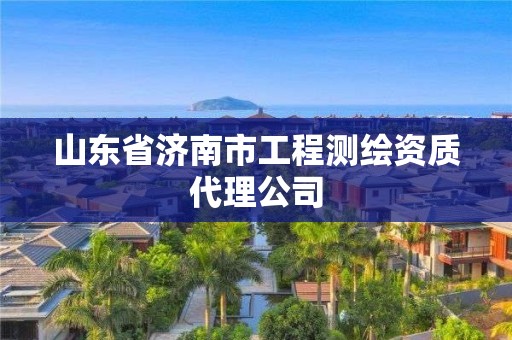 山东省济南市工程测绘资质代理公司